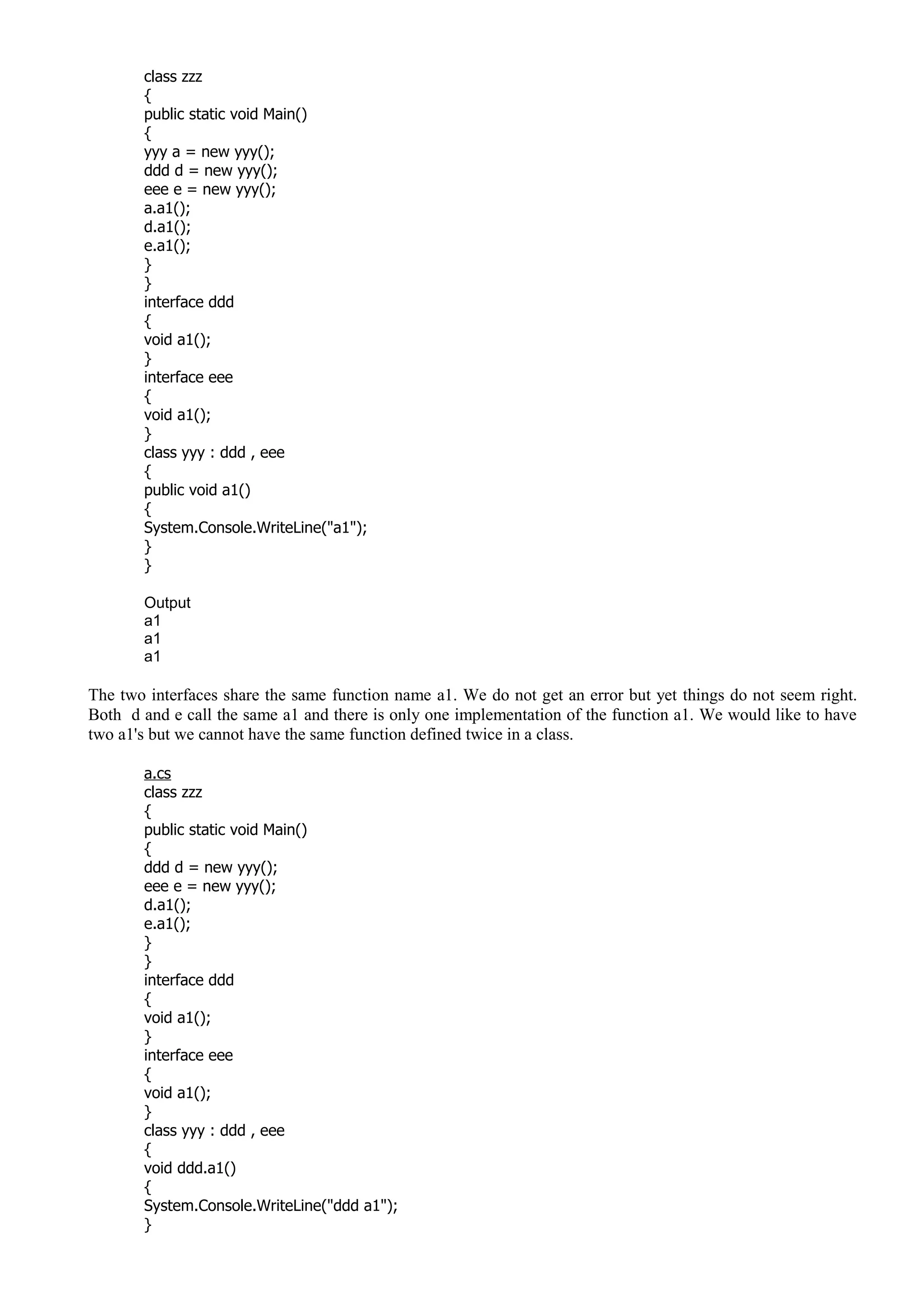 class zzz
{
public static void Main()
{
yyy a = new yyy();
ddd d = new yyy();
eee e = new yyy();
a.a1();
d.a1();
e.a1();
}
}
interface ddd
{
void a1();
}
interface eee
{
void a1();
}
class yyy : ddd , eee
{
public void a1()
{
System.Console.WriteLine("a1");
}
}

Output
a1
a1
a1

The two interfaces share the same function name a1. We do not get an error but yet things do not seem right. Both d and e call the same a1 and there is only one implementation of the function a1. We would like to have two a1's but we cannot have the same function defined twice in a class.

a.cs
class zzz
{
public static void Main()
{
ddd d = new yyy();
eee e = new yyy();
d.a1();
e.a1();
}
}
interface ddd
{
void a1();
}
interface eee
{
void a1();
}
class yyy : ddd , eee
{
void ddd.a1()
{
System.Console.WriteLine("ddd a1");
}